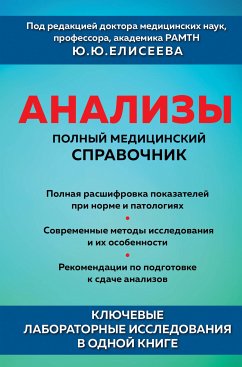 Под редакцией доктора медицинских наук, профессора, академика РАМТН
Ю.Ю.ЕЛИСЕЕВА

АНАЛИЗЫ

ПОЛНЫЙ МЕДИЦИНСКИЙ СПРАВОЧНИК

Полная расшифровка показателей при норме и патологиях

Современные методы исследования и их особенности

Рекомендации по подготовке к сдаче анализов

КЛЮЧЕВЫЕ ЛАБОРАТОРНЫЕ ИССЛЕДОВАНИЯ В ОДНОЙ КНИГЕ